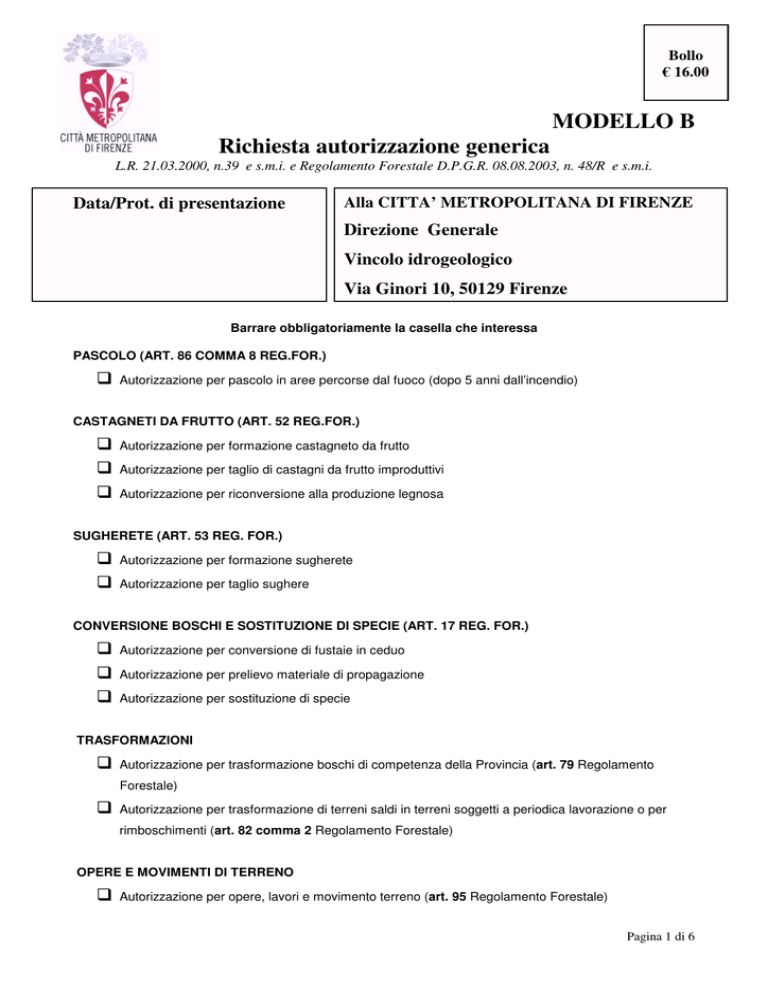 CITTÀ METROPOLITANA DI FIRENZE

Bollo
€ 16.00

MODELLO B

Richiesta autorizzazione generica

L.R. 21.03.2000, n.39 e s.m.i. e Regolamento Forestale D.P.G.R. 08.08.2003, n. 48/R e s.m.i.

Data/Prot. di presentazione

Alla CITTA' METROPOLITANA DI FIRENZE
Direzione Generale
Vincolo idrogeologico
Via Ginori 10, 50129 Firenze

Barrare obbligatoriamente la casella che interessa

PASCOLO (ART. 86 COMMA 8 REG.FOR.)

❑ Autorizzazione per pascolo in aree percorse dal fuoco (dopo 5 anni dall'incendio)

CASTAGNETI DA FRUTTO (ART. 52 REG.FOR.)

❑ Autorizzazione per formazione castagneto da frutto
❑ Autorizzazione per taglio di castagni da frutto improduttivi
❑ Autorizzazione per riconversione alla produzione legnosa

SUGHERETE (ART. 53 REG. FOR.)

❑ Autorizzazione per formazione sugherete
❑ Autorizzazione per taglio sughere

CONVERSIONE BOSCHI E SOSTITUZIONE DI SPECIE (ART. 17 REG. FOR.)

❑ Autorizzazione per conversione di fustaie in ceduo
❑ Autorizzazione per prelievo materiale di propagazione
❑ Autorizzazione per sostituzione di specie

TRASFORMAZIONI

❑ Autorizzazione per trasformazione boschi di competenza della Provincia (art. 79 Regolamento Forestale)
❑ Autorizzazione per trasformazione di terreni saldi in terreni soggetti a periodica lavorazione o per rimboschimenti (art. 82 comma 2 Regolamento Forestale)

OPERE E MOVIMENTI DI TERRENO

❑ Autorizzazione per opere, lavori e movimento terreno (art. 95 Regolamento Forestale)

Pagina 1 di 6